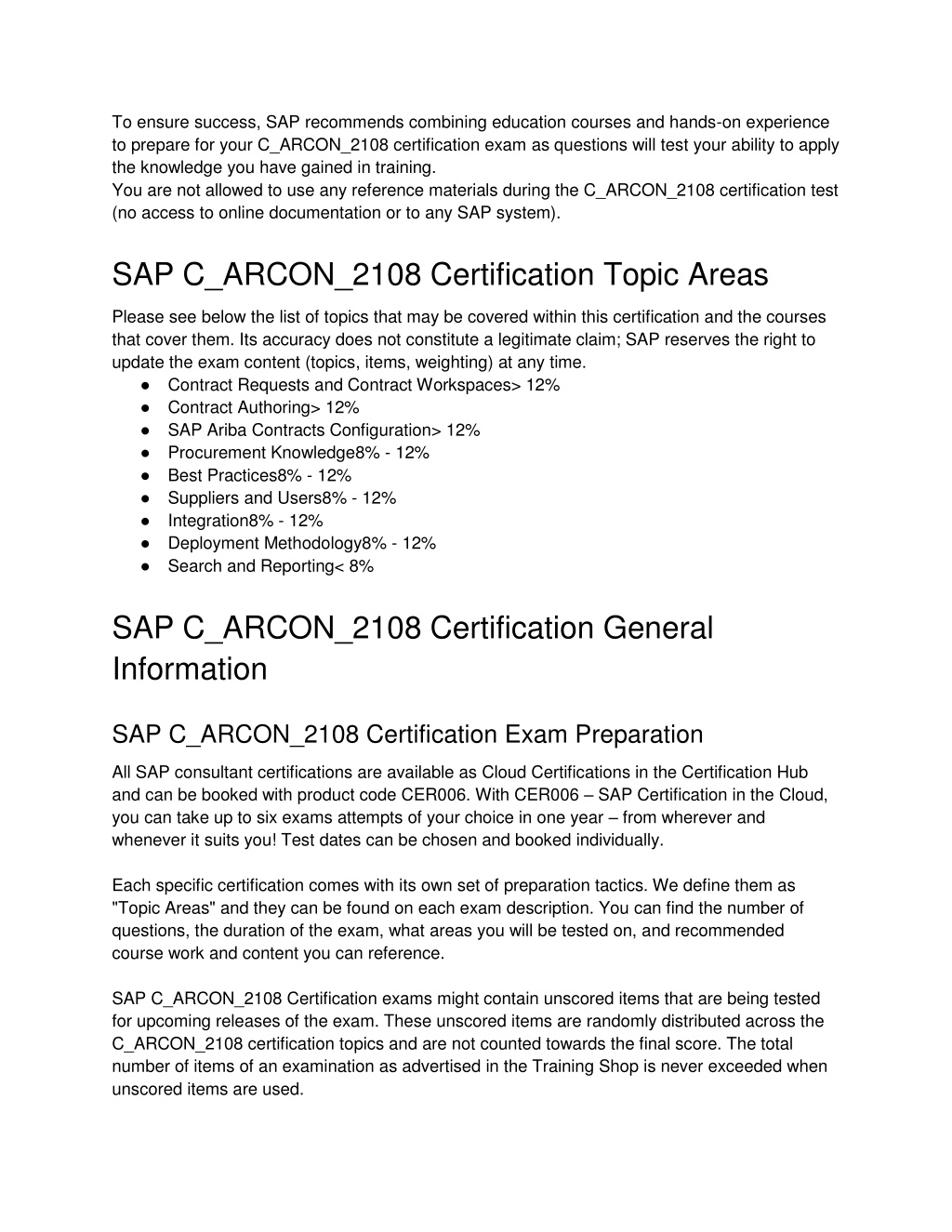 To ensure success, SAP recommends combining education courses and hands-on experience to prepare for your C_ARCON_2108 certification exam as questions will test your ability to apply the knowledge you have gained in training.
You are not allowed to use any reference materials during the C_ARCON_2108 certification test (no access to online documentation or to any SAP system).

SAP C_ARCON_2108 Certification Topic Areas

Please see below the list of topics that may be covered within this certification and the courses that cover them. Its accuracy does not constitute a legitimate claim; SAP reserves the right to update the exam content (topics, items, weighting) at any time.
● Contract Requests and Contract Workspaces> 12%
● Contract Authoring> 12%
● SAP Ariba Contracts Configuration> 12%
● Procurement Knowledge8% - 12%
● Best Practices8% - 12%
● Suppliers and Users8% - 12%
● Integration8% - 12%
● Deployment Methodology8% - 12%
● Search and Reporting< 8%

SAP C_ARCON_2108 Certification General Information

SAP C_ARCON_2108 Certification Exam Preparation

All SAP consultant certifications are available as Cloud Certifications in the Certification Hub and can be booked with product code CER006. With CER006 – SAP Certification in the Cloud, you can take up to six exams attempts of your choice in one year – from wherever and whenever it suits you! Test dates can be chosen and booked individually.

Each specific certification comes with its own set of preparation tactics. We define them as "Topic Areas" and they can be found on each exam description. You can find the number of questions, the duration of the exam, what areas you will be tested on, and recommended course work and content you can reference.

SAP C_ARCON_2108 Certification exams might contain unscored items that are being tested for upcoming releases of the exam. These unscored items are randomly distributed across the C_ARCON_2108 certification topics and are not counted towards the final score. The total number of items of an examination as advertised in the Training Shop is never exceeded when unscored items are used.